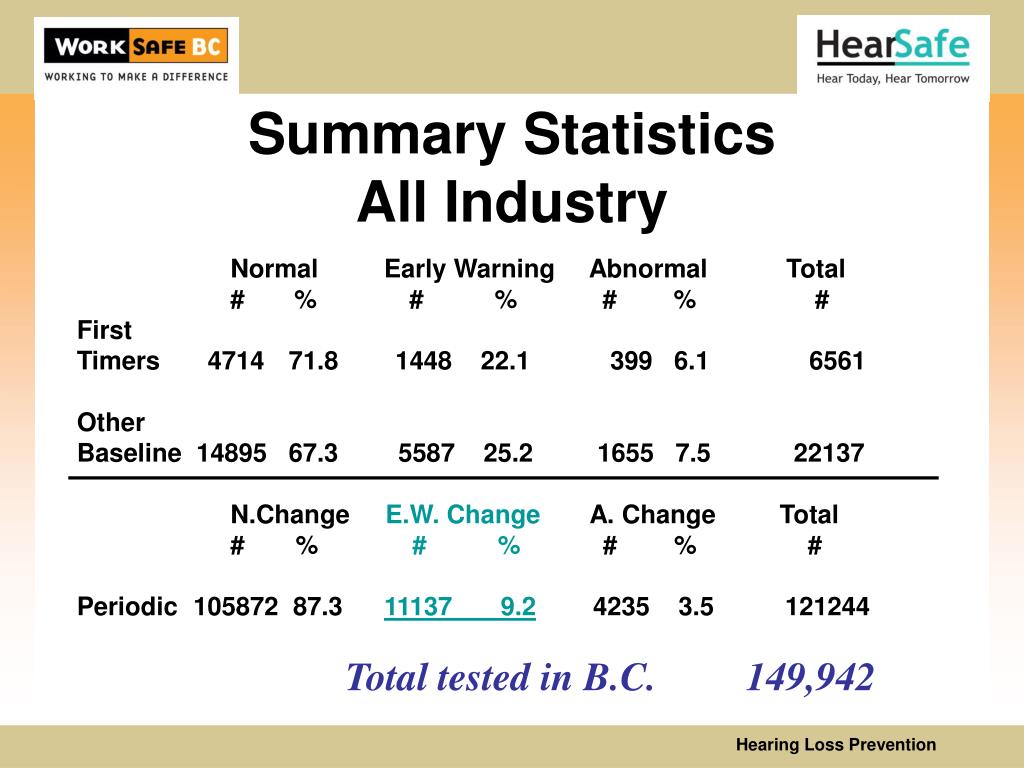 WORK SAFE BC
WORKING TO MAKE A DIFFERENCE

HearSafe
Hear Today, Hear Tomorrow

Summary Statistics
All Industry

| | Normal # | Normal % | Early Warning # | Early Warning % | Abnormal # | Abnormal % | Total # |
|---|---|---|---|---|---|---|---|
| First Timers | 4714 | 71.8 | 1448 | 22.1 | 399 | 6.1 | 6561 |
| Other Baseline | 14895 | 67.3 | 5587 | 25.2 | 1655 | 7.5 | 22137 |

| | N.Change # | N.Change % | E.W. Change # | E.W. Change % | A. Change # | A. Change % | Total # |
|---|---|---|---|---|---|---|---|
| Periodic | 105872 | 87.3 | 11137 | 9.2 | 4235 | 3.5 | 121244 |

Total tested in B.C. 149,942

Hearing Loss Prevention